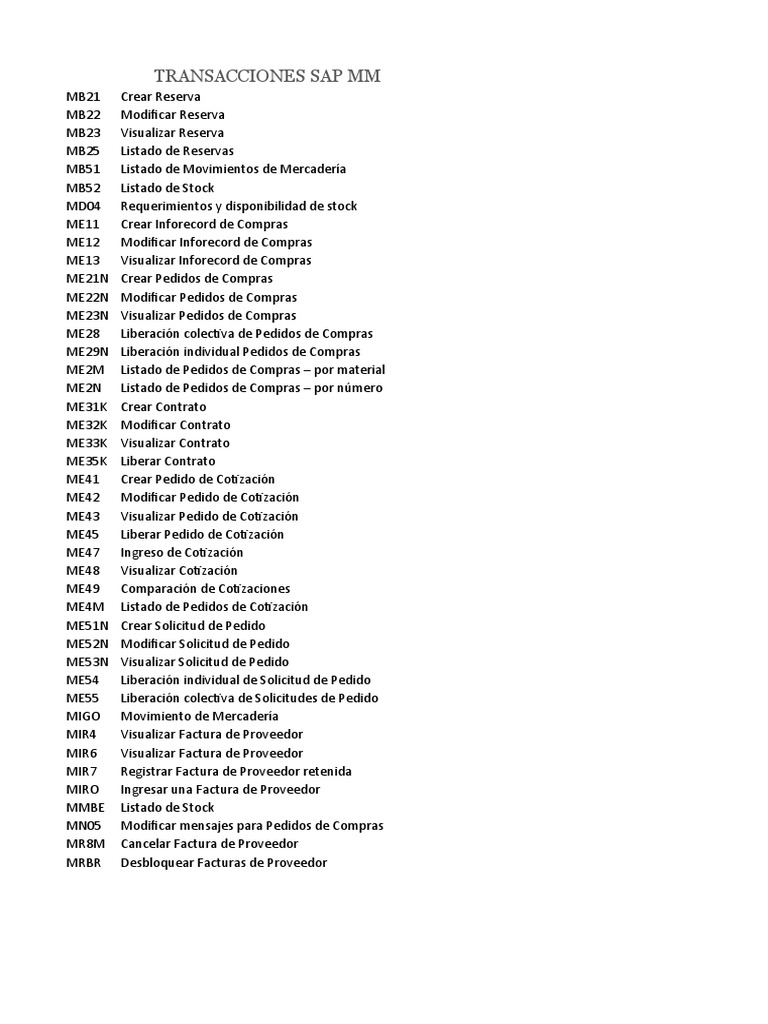 TRANSACCIONES SAP MM

MB21 Crear Reserva
MB22 Modificar Reserva
MB23 Visualizar Reserva
MB25 Listado de Reservas
MB51 Listado de Movimientos de Mercadería
MB52 Listado de Stock
MD04 Requerimientos y disponibilidad de stock
ME11 Crear Inforecord de Compras
ME12 Modificar Inforecord de Compras
ME13 Visualizar Inforecord de Compras
ME21N Crear Pedidos de Compras
ME22N Modificar Pedidos de Compras
ME23N Visualizar Pedidos de Compras
ME28 Liberación colectiva de Pedidos de Compras
ME29N Liberación individual Pedidos de Compras
ME2M Listado de Pedidos de Compras – por material
ME2N Listado de Pedidos de Compras – por número
ME31K Crear Contrato
ME32K Modificar Contrato
ME33K Visualizar Contrato
ME35K Liberar Contrato
ME41 Crear Pedido de Cotización
ME42 Modificar Pedido de Cotización
ME43 Visualizar Pedido de Cotización
ME45 Liberar Pedido de Cotización
ME47 Ingreso de Cotización
ME48 Visualizar Cotización
ME49 Comparación de Cotizaciones
ME4M Listado de Pedidos de Cotización
ME51N Crear Solicitud de Pedido
ME52N Modificar Solicitud de Pedido
ME53N Visualizar Solicitud de Pedido
ME54 Liberación individual de Solicitud de Pedido
ME55 Liberación colectiva de Solicitudes de Pedido
MIGO Movimiento de Mercadería
MIR4 Visualizar Factura de Proveedor
MIR6 Visualizar Factura de Proveedor
MIR7 Registrar Factura de Proveedor retenida
MIRO Ingresar una Factura de Proveedor
MMBE Listado de Stock
MN05 Modificar mensajes para Pedidos de Compras
MR8M Cancelar Factura de Proveedor
MRBR Desbloquear Facturas de Proveedor